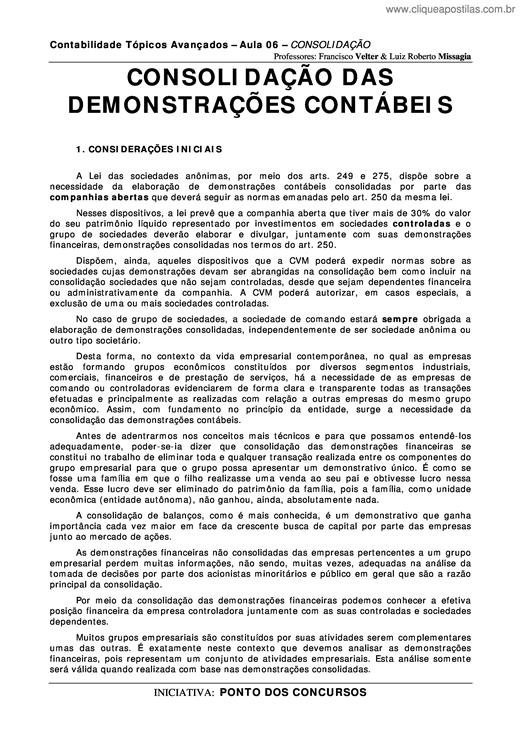 www.cliqueapostilas.com.br

Contabilidade Tópicos Avançados – Aula 06 – CONSOLIDAÇÃO
Professores: Francisco Velter & Luiz Roberto Missagia

CONSOLIDAÇÃO DAS DEMONSTRAÇÕES CONTÁBEIS

1. CONSIDERAÇÕES INICIAIS

A Lei das sociedades anônimas, por meio dos arts. 249 e 275, dispõe sobre a necessidade da elaboração de demonstrações contábeis consolidadas por parte das companhias abertas que deverá seguir as normas emanadas pelo art. 250 da mesma lei.

Nesses dispositivos, a lei prevê que a companhia aberta que tiver mais de 30% do valor do seu patrimônio líquido representado por investimentos em sociedades controladas e o grupo de sociedades deverão elaborar e divulgar, juntamente com suas demonstrações financeiras, demonstrações consolidadas nos termos do art. 250.

Dispõem, ainda, aqueles dispositivos que a CVM poderá expedir normas sobre as sociedades cujas demonstrações devam ser abrangidas na consolidação bem como incluir na consolidação sociedades que não sejam controladas, desde que sejam dependentes financeira ou administrativamente da companhia. A CVM poderá autorizar, em casos especiais, a exclusão de uma ou mais sociedades controladas.

No caso de grupo de sociedades, a sociedade de comando estará sempre obrigada a elaboração de demonstrações consolidadas, independentemente de ser sociedade anônima ou outro tipo societário.

Desta forma, no contexto da vida empresarial contemporânea, no qual as empresas estão formando grupos econômicos constituídos por diversos segmentos industriais, comerciais, financeiros e de prestação de serviços, há a necessidade de as empresas de comando ou controladoras evidenciarem de forma clara e transparente todas as transações efetuadas e principalmente as realizadas com relação a outras empresas do mesmo grupo econômico. Assim, com fundamento no princípio da entidade, surge a necessidade da consolidação das demonstrações contábeis.

Antes de adentrarmos nos conceitos mais técnicos e para que possamos entendê-los adequadamente, poder-se-ia dizer que consolidação das demonstrações financeiras se constitui no trabalho de eliminar toda e qualquer transação realizada entre os componentes do grupo empresarial para que o grupo possa apresentar um demonstrativo único. É como se fosse uma família em que o filho realizasse uma venda ao seu pai e obtivesse lucro nessa venda. Esse lucro deve ser eliminado do patrimônio da família, pois a família, como unidade econômica (entidade autônoma), não ganhou, ainda, absolutamente nada.

A consolidação de balanços, como é mais conhecida, é um demonstrativo que ganha importância cada vez maior em face da crescente busca de capital por parte das empresas junto ao mercado de ações.

As demonstrações financeiras não consolidadas das empresas pertencentes a um grupo empresarial perdem muitas informações, não sendo, muitas vezes, adequadas na análise da tomada de decisões por parte dos acionistas minoritários e público em geral que são a razão principal da consolidação.

Por meio da consolidação das demonstrações financeiras podemos conhecer a efetiva posição financeira da empresa controladora juntamente com as suas controladas e sociedades dependentes.

Muitos grupos empresariais são constituídos por suas atividades serem complementares umas das outras. É exatamente neste contexto que devemos analisar as demonstrações financeiras, pois representam um conjunto de atividades empresariais. Esta análise somente será válida quando realizada com base nas demonstrações consolidadas.

INICIATIVA: PONTO DOS CONCURSOS